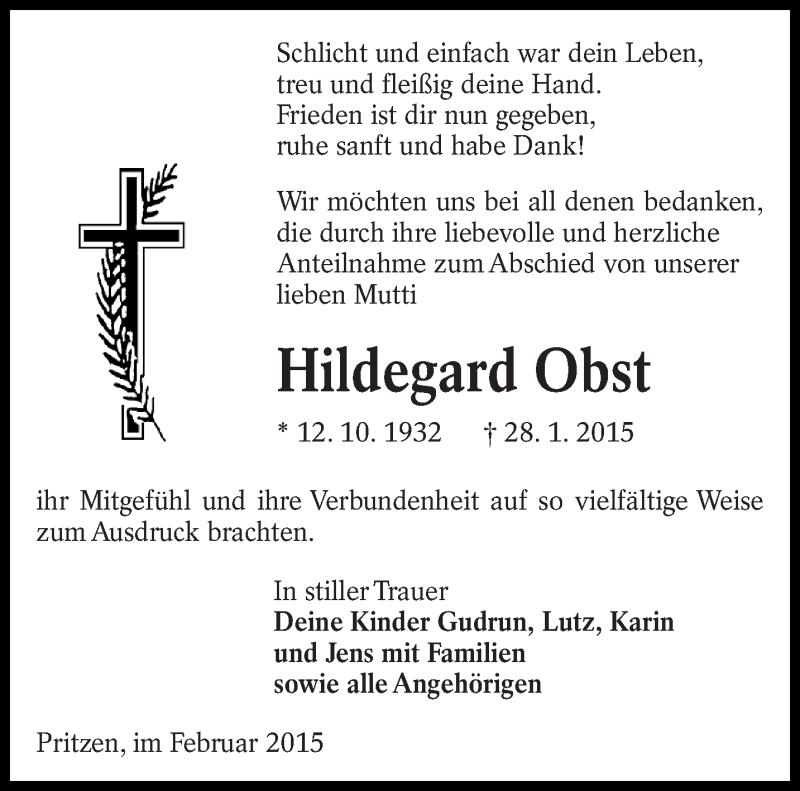 Schlicht und einfach war dein Leben,
treu und fleißig deine Hand.
Frieden ist dir nun gegeben,
ruhe sanft und habe Dank!

Wir möchten uns bei all denen bedanken, die durch ihre liebevolle und herzliche Anteilnahme zum Abschied von unserer lieben Mutti

Hildegard Obst

* 12. 10. 1932 † 28. 1. 2015

ihr Mitgefühl und ihre Verbundenheit auf so vielfältige Weise zum Ausdruck brachten.

In stiller Trauer
Deine Kinder Gudrun, Lutz, Karin
und Jens mit Familien
sowie alle Angehörigen

Pritzen, im Februar 2015